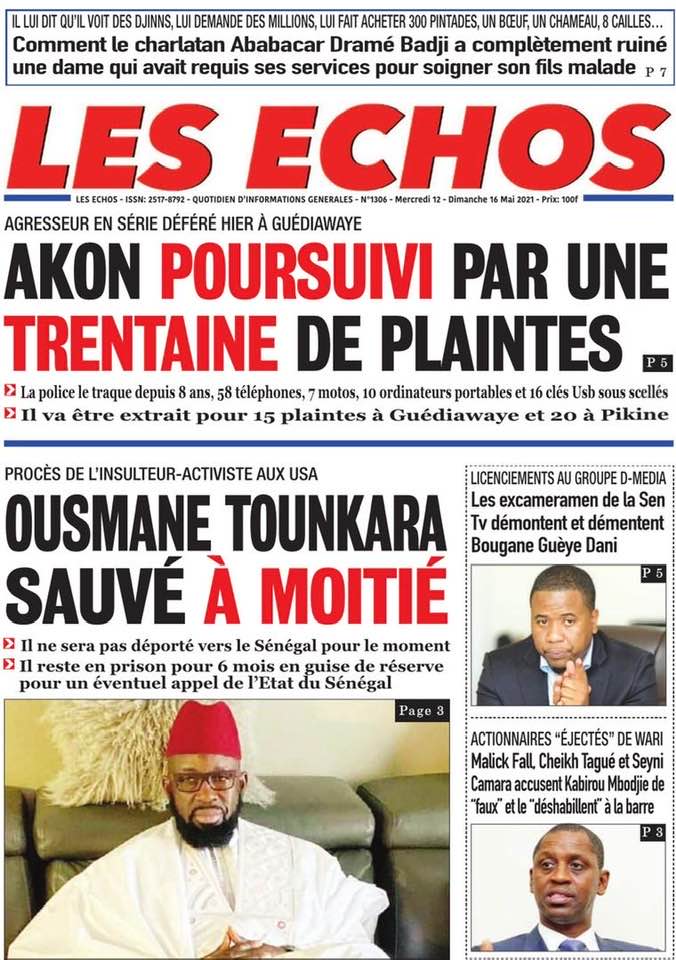 IL LUI DIT QU'IL VOIT DES DJINNS, LUI DEMANDE DES MILLIONS, LUI FAIT ACHETER 300 PINTADES, UN BŒUF, UN CHAMEAU, 8 CAILLES…
Comment le charlatan Ababacar Dramé Badji a complètement ruiné une dame qui avait requis ses services pour soigner son fils malade P 7

LES ECHOS

LES ECHOS - ISSN: 2517-8792 - QUOTIDIEN D'INFORMATIONS GENERALES - N°1306 - Mercredi 12 - Dimanche 16 Mai 2021 - Prix: 100f

AGRESSEUR EN SÉRIE DÉFÉRÉ HIER À GUÉDIAWAYE
AKON POURSUIVI PAR UNE TRENTAINE DE PLAINTES P 5

La police le traque depuis 8 ans, 58 téléphones, 7 motos, 10 ordinateurs portables et 16 clés Usb sous scellés
Il va être extrait pour 15 plaintes à Guédiawaye et 20 à Pikine

PROCÈS DE L'INSULTEUR-ACTIVISTE AUX USA
OUSMANE TOUNKARA SAUVÉ À MOITIÉ

Il ne sera pas déporté vers le Sénégal pour le moment
Il reste en prison pour 6 mois en guise de réserve pour un éventuel appel de l'Etat du Sénégal

Page 3

LICENCIEMENTS AU GROUPE D-MEDIA
Les excameramen de la Sen Tv démontent et démentent Bougane Guèye Dani

P 5

ACTIONNAIRES "ÉJECTÉS" DE WARI
Malick Fall, Cheikh Tagué et Seyni Camara accusent Kabirou Mbodjie de "faux" et le "déshabillent" à la barre

P 3